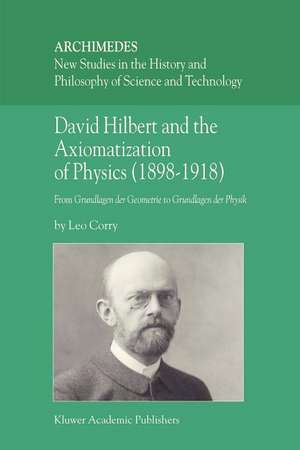 ARCHIMEDES
New Studies in the History and Philosophy of Science and Technology

David Hilbert and the Axiomatization of Physics (1898-1918)

From Grundlagen der Geometrie to Grundlagen der Physik

by Leo Corry

Kluwer Academic Publishers